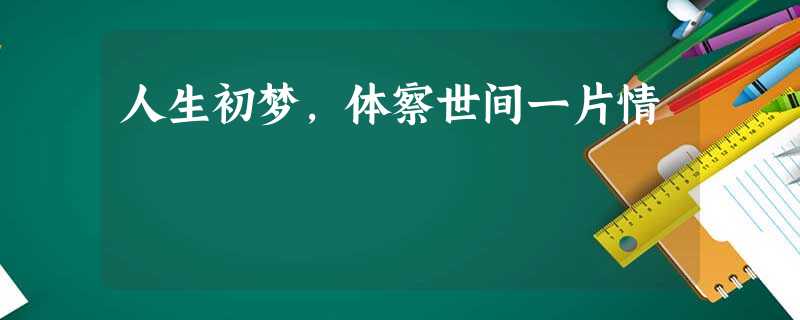 人生初梦，体察世间一片情